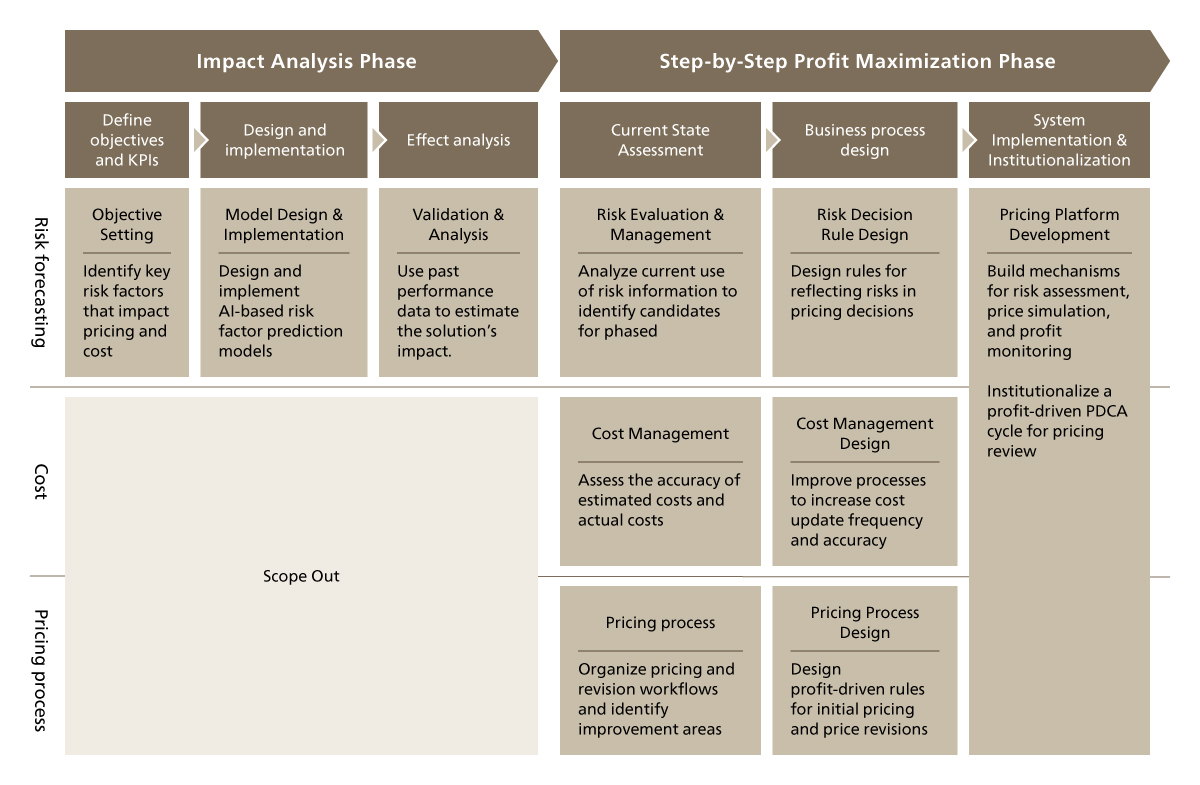 Impact Analysis Phase

Step-by-Step Profit Maximization Phase

Define objectives and KPIs

Design and implementation

Effect analysis

Current State Assessment

Business process design

System Implementation & Institutionalization

Risk forecasting

Objective Setting

Identify key risk factors that impact pricing and cost

Model Design & Implementation

Design and implement AI-based risk factor prediction models

Validation & Analysis

Use past performance data to estimate the solution's impact.

Risk Evaluation & Management

Analyze current use of risk information to identify candidates for phased

Risk Decision Rule Design

Design rules for reflecting risks in pricing decisions

Pricing Platform Development

Build mechanisms for risk assessment, price simulation, and profit monitoring

Institutionalize a profit-driven PDCA cycle for pricing review

Cost

Scope Out

Cost Management

Assess the accuracy of estimated costs and actual costs

Cost Management Design

Improve processes to increase cost update frequency and accuracy

Pricing process

Pricing process

Organize pricing and revision workflows and identify improvement areas

Pricing Process Design

Design profit-driven rules for initial pricing and price revisions